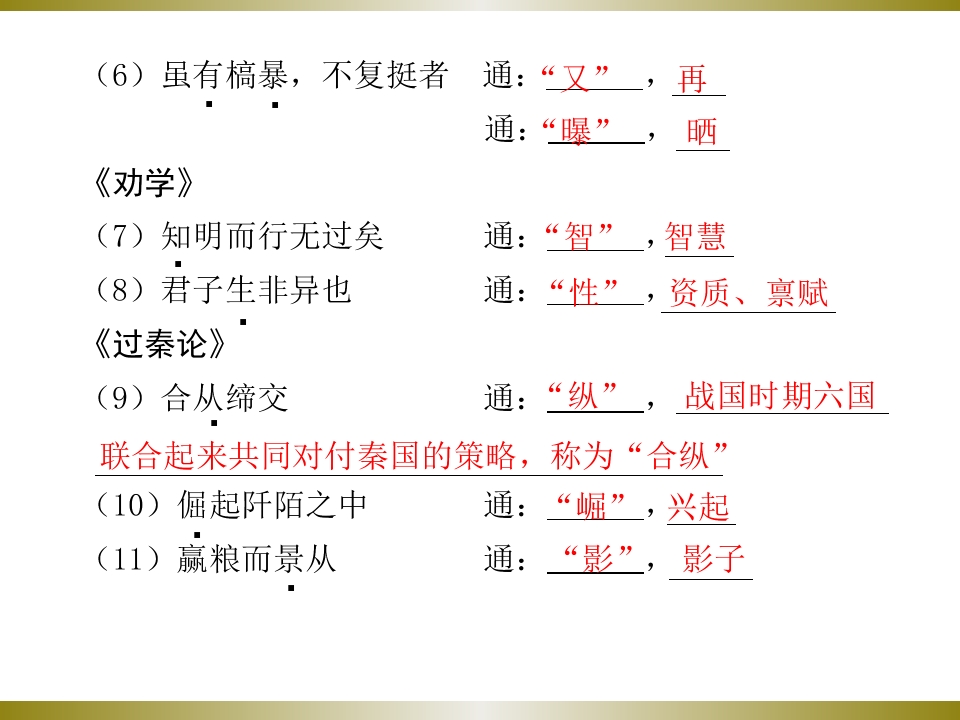 （6）虽有槁暴，不复挺者 通：“又”，再

通：“曝”，晒

《劝学》

（7）知明而行无过矣 通：“智”，智慧

（8）君子生非异也 通：“性”，资质、禀赋

《过秦论》

（9）合从缔交 通：“纵”，战国时期六国联合起来共同对付秦国的策略，称为“合纵”

（10）倔起阡陌之中 通：“崛”，兴起

（11）赢粮而景从 通：“影”，影子